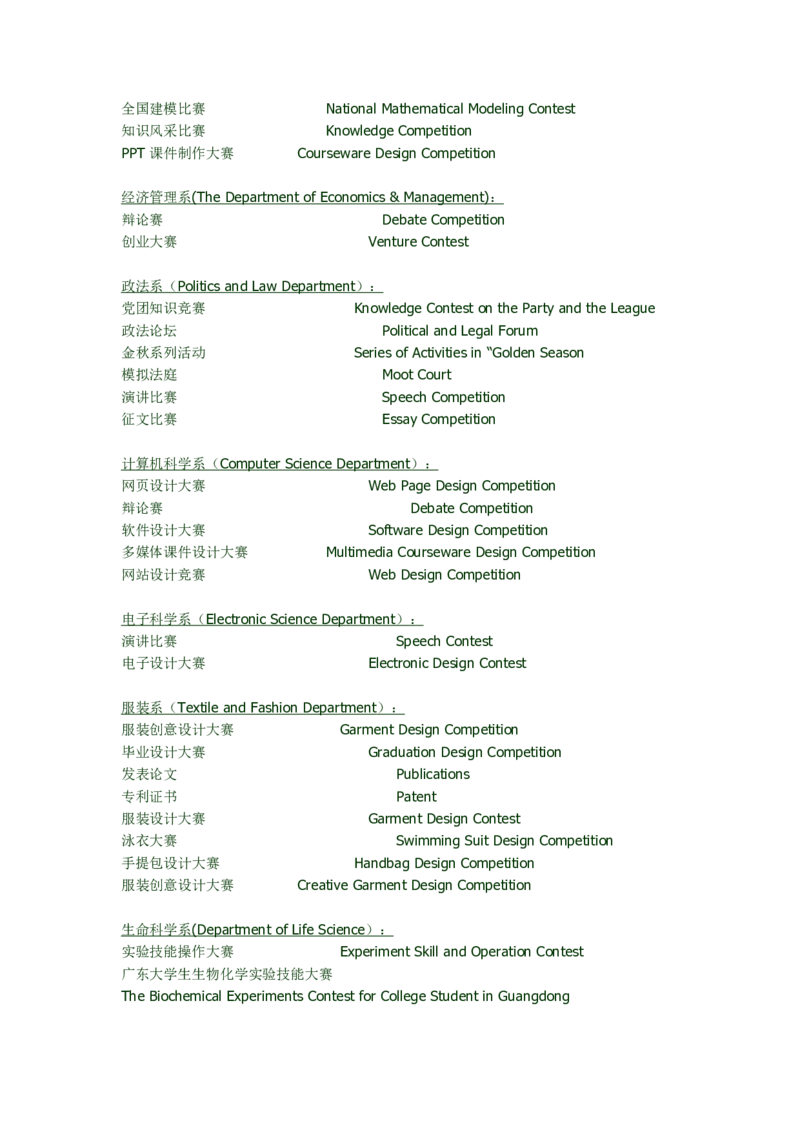 全国建模比赛 National Mathematical Modeling Contest
知识风采比赛 Knowledge Competition
PPT 课件制作大赛 Courseware Design Competition

经济管理系(The Department of Economics & Management)：
辩论赛 Debate Competition
创业大赛 Venture Contest

政法系（Politics and Law Department）：
党团知识竞赛 Knowledge Contest on the Party and the League
政法论坛 Political and Legal Forum
金秋系列活动 Series of Activities in "Golden Season
模拟法庭 Moot Court
演讲比赛 Speech Competition
征文比赛 Essay Competition

计算机科学系（Computer Science Department）：
网页设计大赛 Web Page Design Competition
辩论赛 Debate Competition
软件设计大赛 Software Design Competition
多媒体课件设计大赛 Multimedia Courseware Design Competition
网站设计竞赛 Web Design Competition

电子科学系（Electronic Science Department）：
演讲比赛 Speech Contest
电子设计大赛 Electronic Design Contest

服装系（Textile and Fashion Department）：
服装创意设计大赛 Garment Design Competition
毕业设计大赛 Graduation Design Competition
发表论文 Publications
专利证书 Patent
服装设计大赛 Garment Design Contest
泳衣大赛 Swimming Suit Design Competition
手提包设计大赛 Handbag Design Competition
服装创意设计大赛 Creative Garment Design Competition

生命科学系(Department of Life Science）：
实验技能操作大赛 Experiment Skill and Operation Contest
广东大学生生物化学实验技能大赛
The Biochemical Experiments Contest for College Student in Guangdong